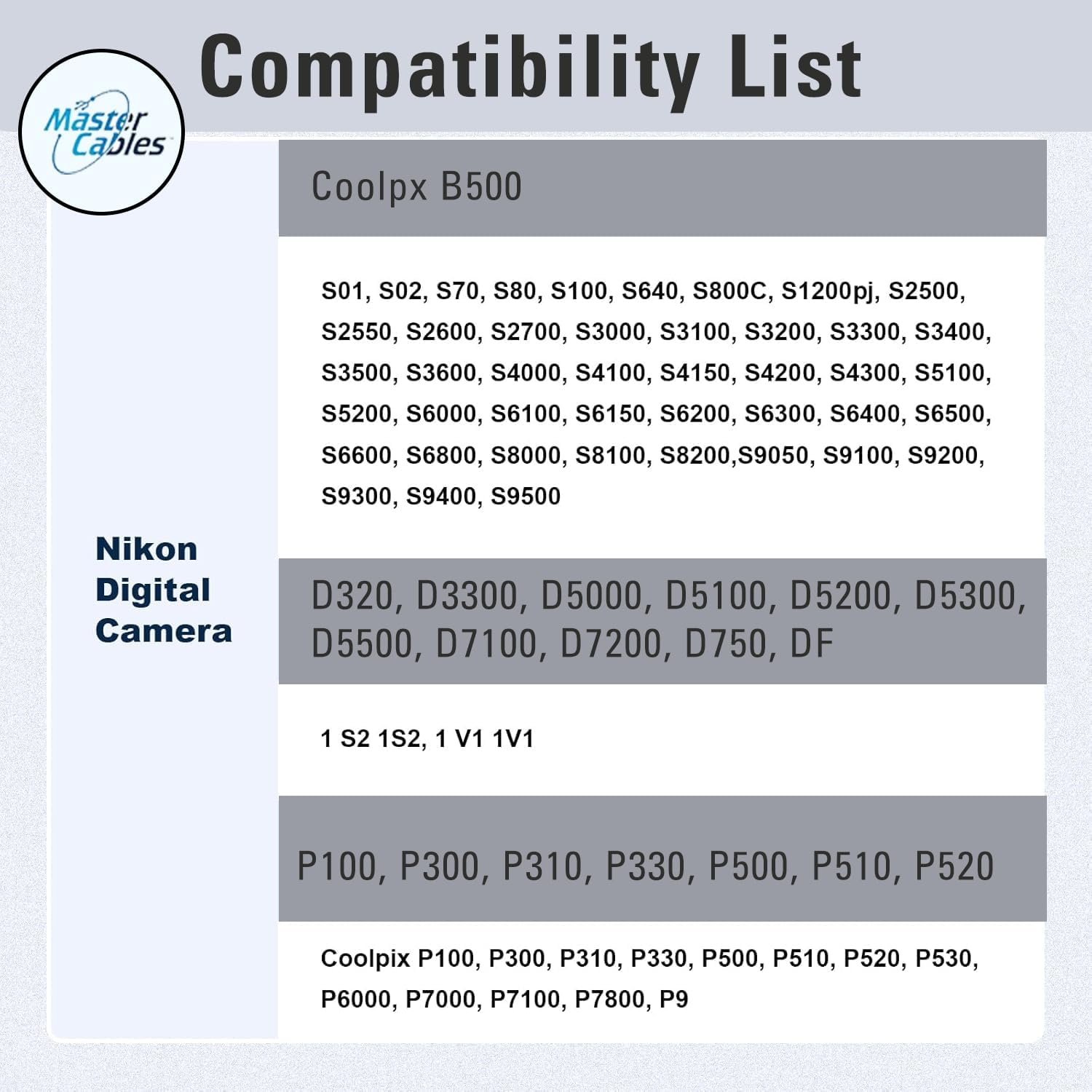 Master Cables

Compatibility List

Nikon Digital Camera

Coolpx B500

S01, S02, S70, S80, S100, S640, S800C, S1200pj, S2500, S2550, S2600, S2700, S3000, S3100, S3200, S3300, S3400, S3500, S3600, S4000, S4100, S4150, S4200, S4300, S5100, S5200, S6000, S6100, S6150, S6200, S6300, S6400, S6500, S6600, S6800, S8000, S8100, S8200,S9050, S9100, S9200, S9300, S9400, S9500

D320, D3300, D5000, D5100, D5200, D5300, D5500, D7100, D7200, D750, DF

1 S2 1S2, 1 V1 1V1

P100, P300, P310, P330, P500, P510, P520

Coolpix P100, P300, P310, P330, P500, P510, P520, P530, P6000, P7000, P7100, P7800, P9